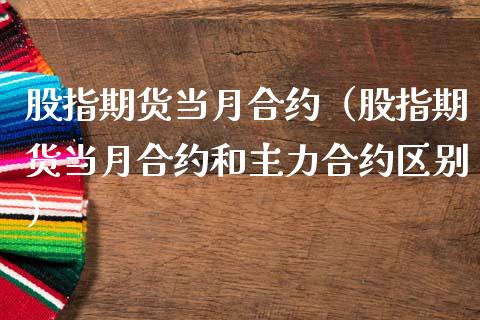 股指期货当月合约（股指期货当月合约和主力合约区别）